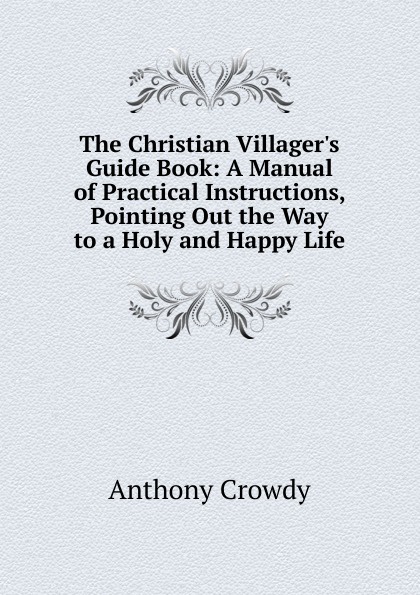 The Christian Villager's Guide Book: A Manual of Practical Instructions, Pointing Out the Way to a Holy and Happy Life

Anthony Crowdy